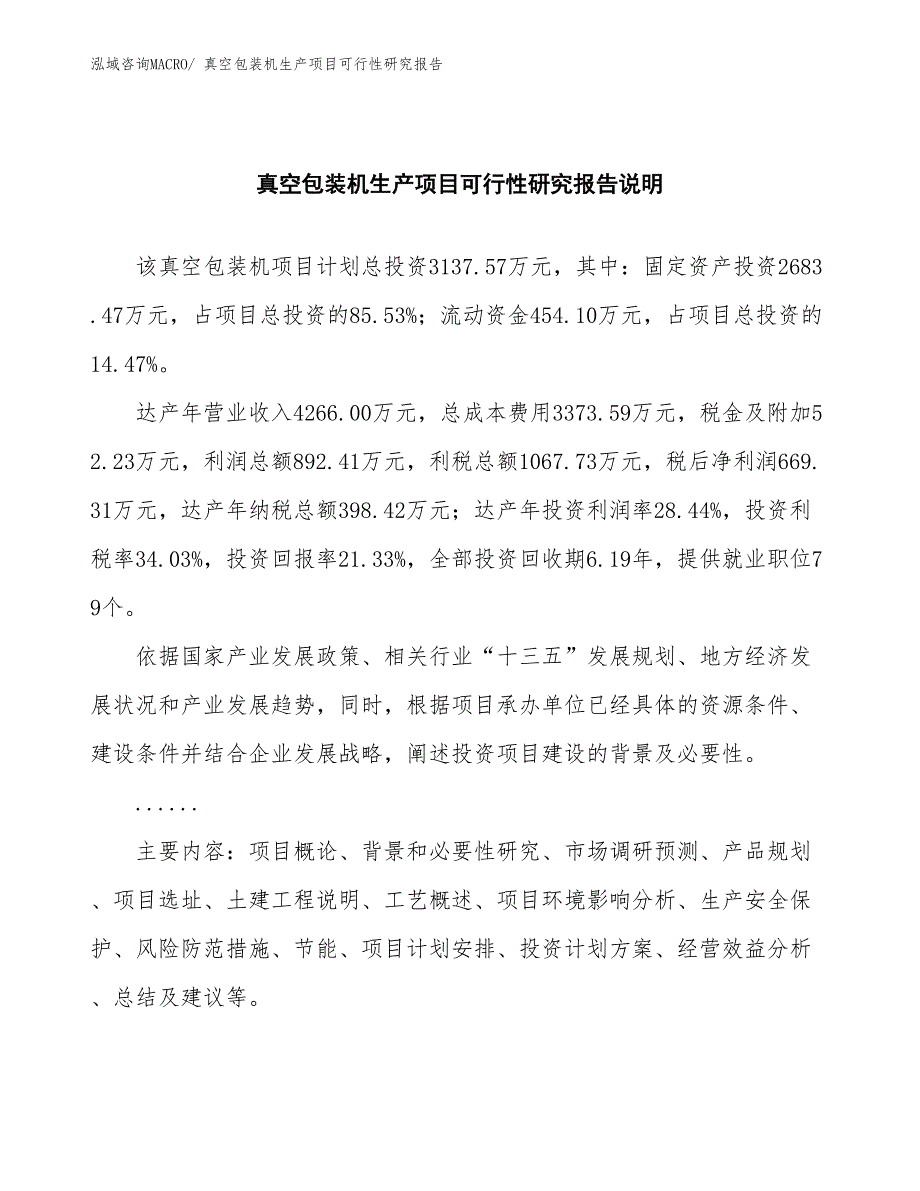 泓域咨询MACRO/ 真空包装机生产项目可行性研究报告

真空包装机生产项目可行性研究报告说明

该真空包装机项目计划总投资3137.57万元，其中：固定资产投资2683.47万元，占项目总投资的85.53%；流动资金454.10万元，占项目总投资的14.47%。

达产年营业收入4266.00万元，总成本费用3373.59万元，税金及附加52.23万元，利润总额892.41万元，利税总额1067.73万元，税后净利润669.31万元，达产年纳税总额398.42万元；达产年投资利润率28.44%，投资利税率34.03%，投资回报率21.33%，全部投资回收期6.19年，提供就业职位79个。

依据国家产业发展政策、相关行业“十三五”发展规划、地方经济发展状况和产业发展趋势，同时，根据项目承办单位已经具体的资源条件、建设条件并结合企业发展战略，阐述投资项目建设的背景及必要性。

......

主要内容：项目概论、背景和必要性研究、市场调研预测、产品规划、项目选址、土建工程说明、工艺概述、项目环境影响分析、生产安全保护、风险防范措施、节能、项目计划安排、投资计划方案、经营效益分析、总结及建议等。